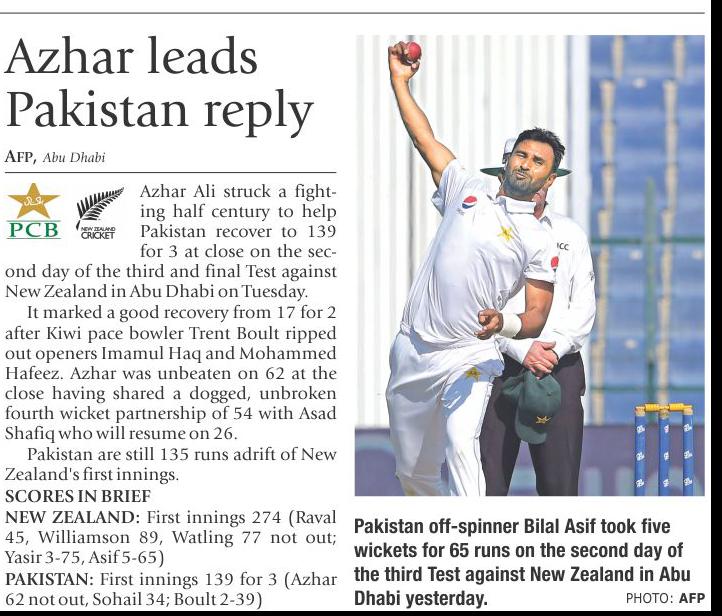 Azhar leads Pakistan reply

AFP, Abu Dhabi

PCB

NEW ZEALAND CRICKET

Azhar Ali struck a fighting half century to help Pakistan recover to 139 for 3 at close on the second day of the third and final Test against New Zealand in Abu Dhabi on Tuesday.

It marked a good recovery from 17 for 2 after Kiwi pace bowler Trent Boult ripped out openers Imamul Haq and Mohammed Hafeez. Azhar was unbeaten on 62 at the close having shared a dogged, unbroken fourth wicket partnership of 54 with Asad Shafiq who will resume on 26.

Pakistan are still 135 runs adrift of New Zealand's first innings.

SCORES IN BRIEF

NEW ZEALAND: First innings 274 (Raval 45, Williamson 89, Watling 77 not out; Yasir 3-75, Asif 5-65)

PAKISTAN: First innings 139 for 3 (Azhar 62 not out, Sohail 34; Boult 2-39)

ICC

Pakistan off-spinner Bilal Asif took five wickets for 65 runs on the second day of the third Test against New Zealand in Abu Dhabi yesterday.

PHOTO: AFP